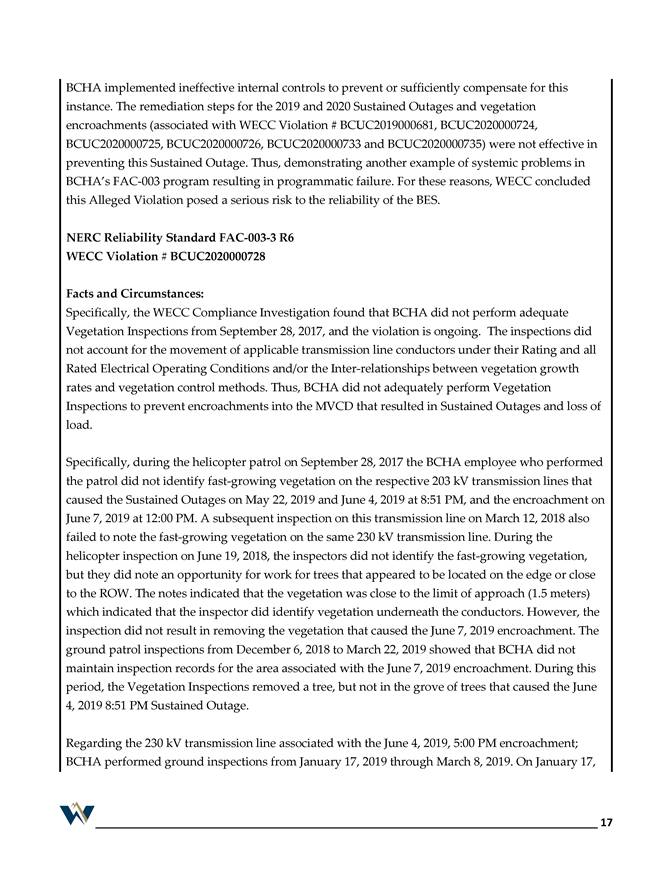 BCHA implemented ineffective internal controls to prevent or sufficiently compensate for this instance. The remediation steps for the 2019 and 2020 Sustained Outages and vegetation encroachments (associated with WECC Violation # BCUC2019000681, BCUC2020000724, BCUC2020000725, BCUC2020000726, BCUC2020000733 and BCUC2020000735) were not effective in preventing this Sustained Outage. Thus, demonstrating another example of systemic problems in BCHA's FAC-003 program resulting in programmatic failure. For these reasons, WECC concluded this Alleged Violation posed a serious risk to the reliability of the BES.

NERC Reliability Standard FAC-003-3 R6
WECC Violation # BCUC2020000728

Facts and Circumstances:
Specifically, the WECC Compliance Investigation found that BCHA did not perform adequate Vegetation Inspections from September 28, 2017, and the violation is ongoing. The inspections did not account for the movement of applicable transmission line conductors under their Rating and all Rated Electrical Operating Conditions and/or the Inter-relationships between vegetation growth rates and vegetation control methods. Thus, BCHA did not adequately perform Vegetation Inspections to prevent encroachments into the MVCD that resulted in Sustained Outages and loss of load.

Specifically, during the helicopter patrol on September 28, 2017 the BCHA employee who performed the patrol did not identify fast-growing vegetation on the respective 203 kV transmission lines that caused the Sustained Outages on May 22, 2019 and June 4, 2019 at 8:51 PM, and the encroachment on June 7, 2019 at 12:00 PM. A subsequent inspection on this transmission line on March 12, 2018 also failed to note the fast-growing vegetation on the same 230 kV transmission line. During the helicopter inspection on June 19, 2018, the inspectors did not identify the fast-growing vegetation, but they did note an opportunity for work for trees that appeared to be located on the edge or close to the ROW. The notes indicated that the vegetation was close to the limit of approach (1.5 meters) which indicated that the inspector did identify vegetation underneath the conductors. However, the inspection did not result in removing the vegetation that caused the June 7, 2019 encroachment. The ground patrol inspections from December 6, 2018 to March 22, 2019 showed that BCHA did not maintain inspection records for the area associated with the June 7, 2019 encroachment. During this period, the Vegetation Inspections removed a tree, but not in the grove of trees that caused the June 4, 2019 8:51 PM Sustained Outage.

Regarding the 230 kV transmission line associated with the June 4, 2019, 5:00 PM encroachment; BCHA performed ground inspections from January 17, 2019 through March 8, 2019. On January 17,

17